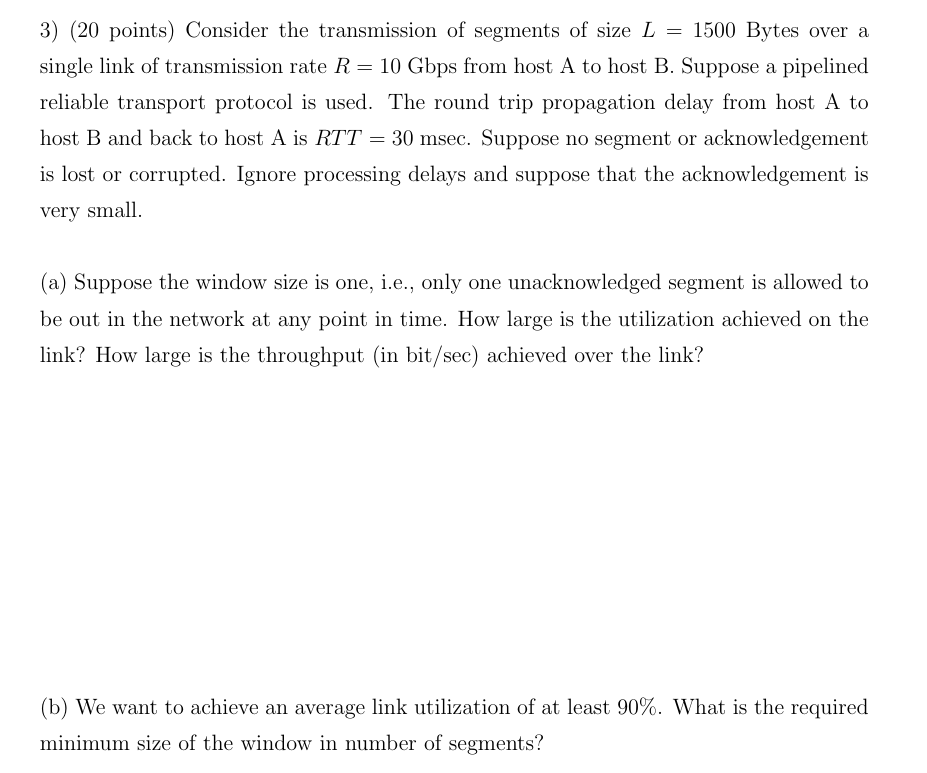 3) (20 points) Consider the transmission of segments of size $L = 1500$ Bytes over a single link of transmission rate $R = 10$ Gbps from host A to host B. Suppose a pipelined reliable transport protocol is used. The round trip propagation delay from host A to host B and back to host A is $RTT = 30$ msec. Suppose no segment or acknowledgement is lost or corrupted. Ignore processing delays and suppose that the acknowledgement is very small.

(a) Suppose the window size is one, i.e., only one unacknowledged segment is allowed to be out in the network at any point in time. How large is the utilization achieved on the link? How large is the throughput (in bit/sec) achieved over the link?

(b) We want to achieve an average link utilization of at least 90%. What is the required minimum size of the window in number of segments?